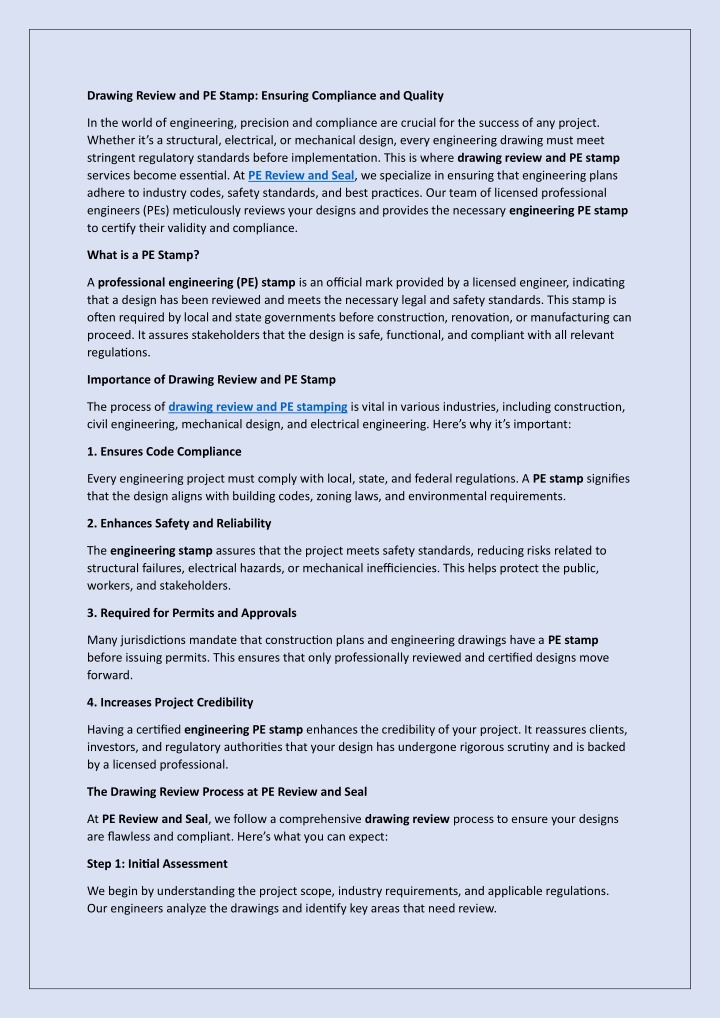 Drawing Review and PE Stamp: Ensuring Compliance and Quality

In the world of engineering, precision and compliance are crucial for the success of any project. Whether it's a structural, electrical, or mechanical design, every engineering drawing must meet stringent regulatory standards before implementation. This is where drawing review and PE stamp services become essential. At PE Review and Seal, we specialize in ensuring that engineering plans adhere to industry codes, safety standards, and best practices. Our team of licensed professional engineers (PEs) meticulously reviews your designs and provides the necessary engineering PE stamp to certify their validity and compliance.

What is a PE Stamp?

A professional engineering (PE) stamp is an official mark provided by a licensed engineer, indicating that a design has been reviewed and meets the necessary legal and safety standards. This stamp is often required by local and state governments before construction, renovation, or manufacturing can proceed. It assures stakeholders that the design is safe, functional, and compliant with all relevant regulations.

Importance of Drawing Review and PE Stamp

The process of drawing review and PE stamping is vital in various industries, including construction, civil engineering, mechanical design, and electrical engineering. Here's why it's important:

1. Ensures Code Compliance

Every engineering project must comply with local, state, and federal regulations. A PE stamp signifies that the design aligns with building codes, zoning laws, and environmental requirements.

2. Enhances Safety and Reliability

The engineering stamp assures that the project meets safety standards, reducing risks related to structural failures, electrical hazards, or mechanical inefficiencies. This helps protect the public, workers, and stakeholders.

3. Required for Permits and Approvals

Many jurisdictions mandate that construction plans and engineering drawings have a PE stamp before issuing permits. This ensures that only professionally reviewed and certified designs move forward.

4. Increases Project Credibility

Having a certified engineering PE stamp enhances the credibility of your project. It reassures clients, investors, and regulatory authorities that your design has undergone rigorous scrutiny and is backed by a licensed professional.

The Drawing Review Process at PE Review and Seal

At PE Review and Seal, we follow a comprehensive drawing review process to ensure your designs are flawless and compliant. Here's what you can expect:

Step 1: Initial Assessment

We begin by understanding the project scope, industry requirements, and applicable regulations. Our engineers analyze the drawings and identify key areas that need review.